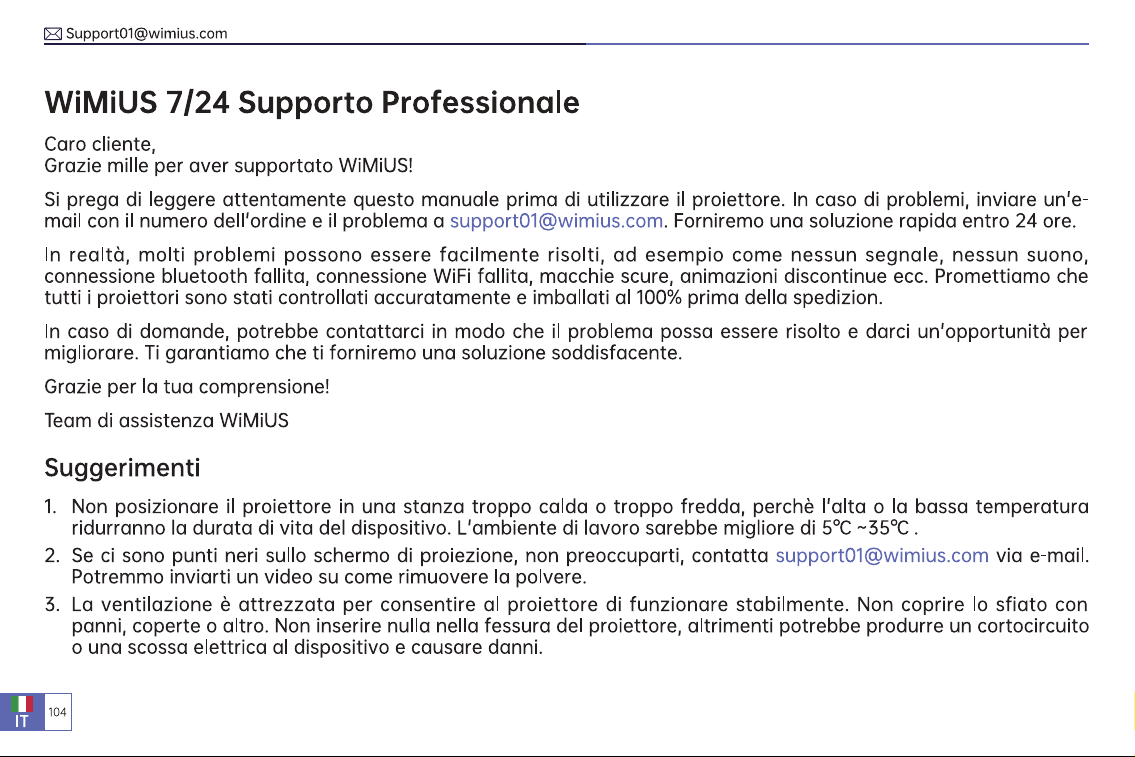 Support01@wimius.com

WiMiUS 7/24 Supporto Professionale

Caro cliente,
Grazie mille per aver supportato WiMiUS!

Si prega di leggere attentamente questo manuale prima di utilizzare il proiettore. In caso di problemi, inviare un'e-mail con il numero dell'ordine e il problema a support01@wimius.com. Forniremo una soluzione rapida entro 24 ore.

In realtà, molti problemi possono essere facilmente risolti, ad esempio come nessun segnale, nessun suono, connessione bluetooth fallita, connessione WiFi fallita, macchie scure, animazioni discontinue ecc. Promettiamo che tutti i proiettori sono stati controllati accuratamente e imballati al 100% prima della spedizion.

In caso di domande, potrebbe contattarci in modo che il problema possa essere risolto e darci un'opportunità per migliorare. Ti garantiamo che ti forniremo una soluzione soddisfacente.

Grazie per la tua comprensione!

Team di assistenza WiMiUS

Suggerimenti

1. Non posizionare il proiettore in una stanza troppo calda o troppo fredda, perchè l'alta o la bassa temperatura ridurranno la durata di vita del dispositivo. L'ambiente di lavoro sarebbe migliore di 5℃ ~35℃ .
2. Se ci sono punti neri sullo schermo di proiezione, non preoccuparti, contatta support01@wimius.com via e-mail. Potremmo inviarti un video su come rimuovere la polvere.
3. La ventilazione è attrezzata per consentire al proiettore di funzionare stabilmente. Non coprire lo sfiato con panni, coperte o altro. Non inserire nulla nella fessura del proiettore, altrimenti potrebbe produrre un cortocircuito o una scossa elettrica al dispositivo e causare danni.

IT 104